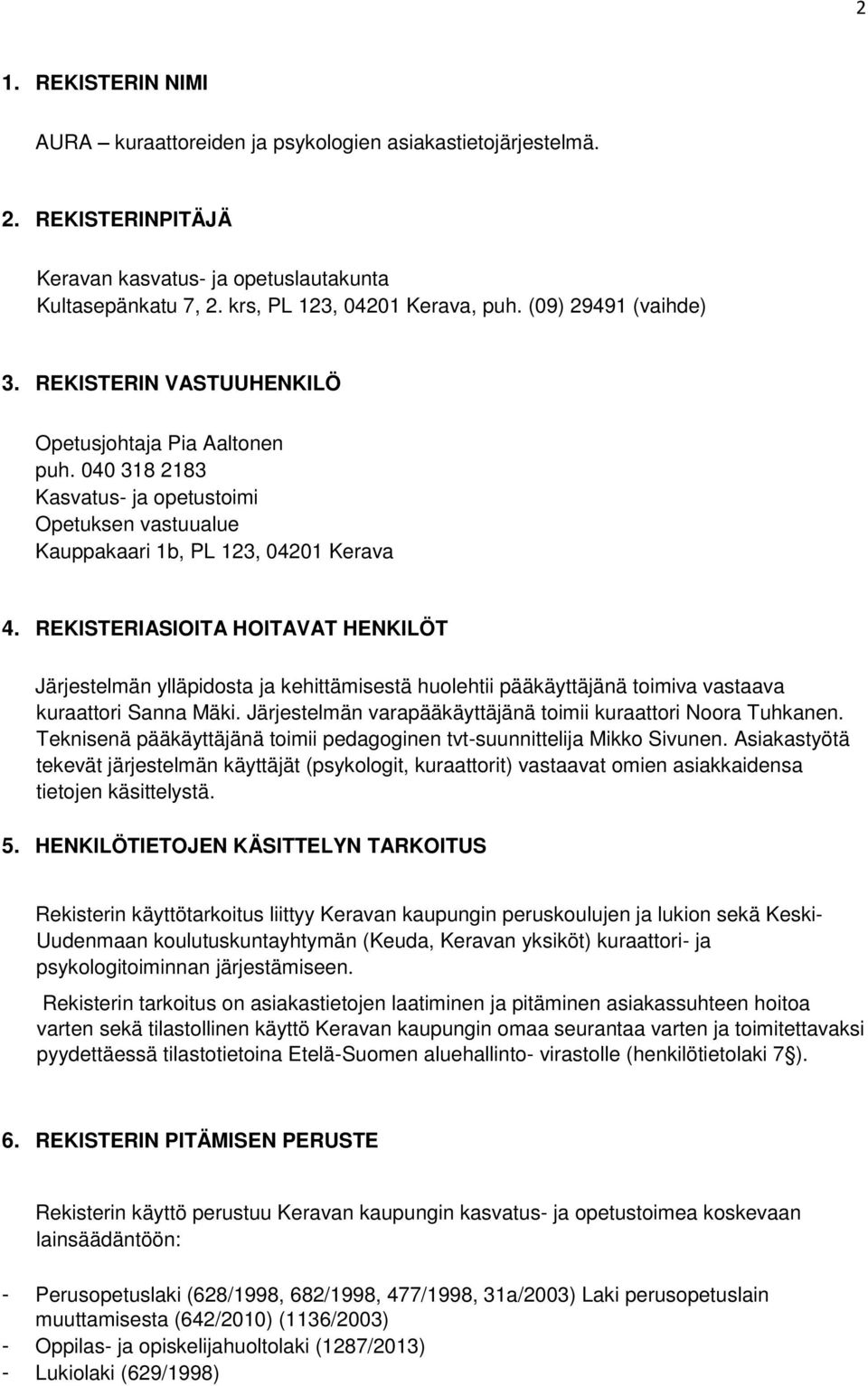 2

1. REKISTERIN NIMI

AURA – kuraattoreiden ja psykologien asiakastietojärjestelmä.

2. REKISTERINPITÄJÄ

Keravan kasvatus- ja opetuslautakunta
Kultasepänkatu 7, 2. krs, PL 123, 04201 Kerava, puh. (09) 29491 (vaihde)

3. REKISTERIN VASTUUHENKILÖ

Opetusjohtaja Pia Aaltonen
puh. 040 318 2183
Kasvatus- ja opetustoimi
Opetuksen vastuualue
Kauppakaari 1b, PL 123, 04201 Kerava

4. REKISTERIASIOITA HOITAVAT HENKILÖT

Järjestelmän ylläpidosta ja kehittämisestä huolehtii pääkäyttäjänä toimiva vastaava kuraattori Sanna Mäki. Järjestelmän varapääkäyttäjänä toimii kuraattori Noora Tuhkanen. Teknisenä pääkäyttäjänä toimii pedagoginen tvt-suunnittelija Mikko Sivunen. Asiakastyötä tekevät järjestelmän käyttäjät (psykologit, kuraattorit) vastaavat omien asiakkaidensa tietojen käsittelystä.

5. HENKILÖTIETOJEN KÄSITTELYN TARKOITUS

Rekisterin käyttötarkoitus liittyy Keravan kaupungin peruskoulujen ja lukion sekä Keski-Uudenmaan koulutuskuntayhtymän (Keuda, Keravan yksiköt) kuraattori- ja psykologitoiminnan järjestämiseen.

Rekisterin tarkoitus on asiakastietojen laatiminen ja pitäminen asiakassuhteen hoitoa varten sekä tilastollinen käyttö Keravan kaupungin omaa seurantaa varten ja toimitettavaksi pyydettäessä tilastotietoina Etelä-Suomen aluehallinto- virastolle (henkilötietolaki 7§).

6. REKISTERIN PITÄMISEN PERUSTE

Rekisterin käyttö perustuu Keravan kaupungin kasvatus- ja opetustoimea koskevaan lainsäädäntöön:

- Perusopetuslaki (628/1998, 682/1998, 477/1998, 31a/2003) Laki perusopetuslain muuttamisesta (642/2010) (1136/2003)
- Oppilas- ja opiskelijahuoltolaki (1287/2013)
- Lukiolaki (629/1998)